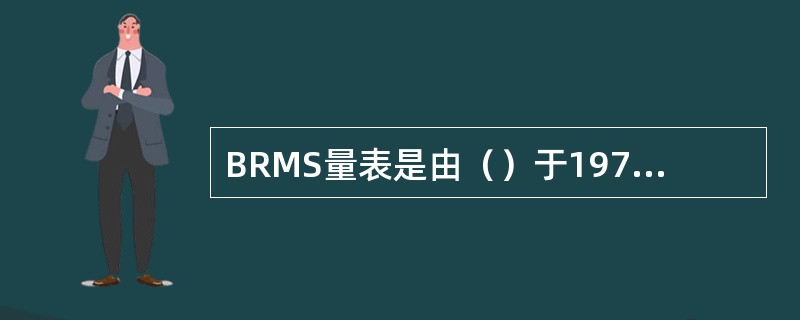 BRMS量表是由（ ）于197...